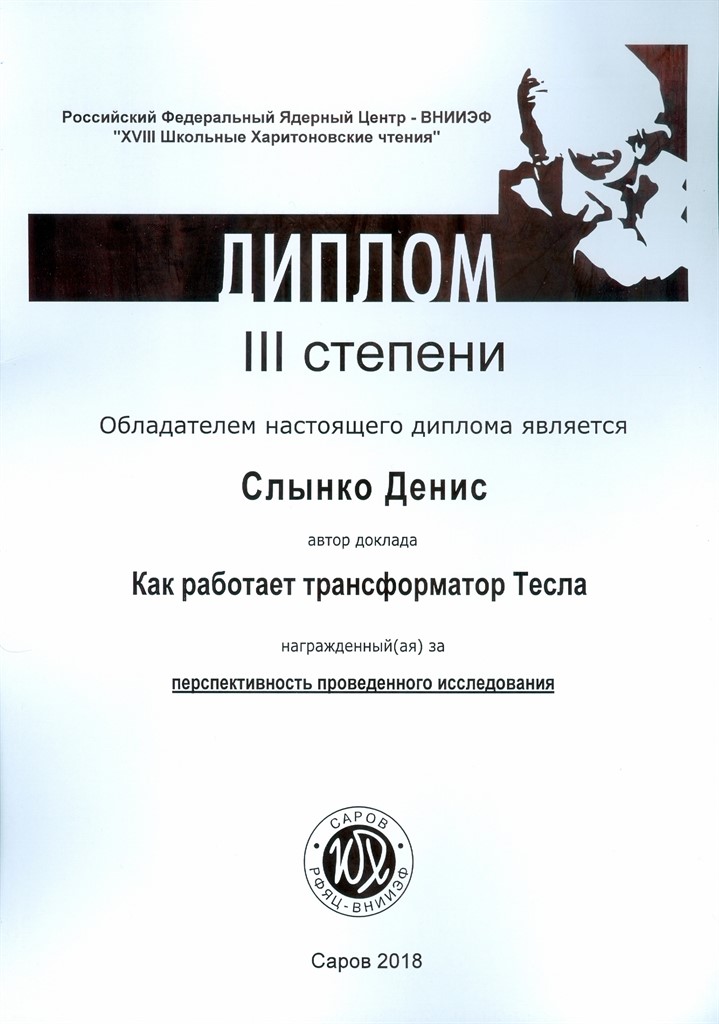 Российский Федеральный Ядерный Центр - ВНИИЭФ
"XVIII Школьные Харитоновские чтения"

ДИПЛОМ

III степени

Обладателем настоящего диплома является

Слынко Денис

автор доклада

Как работает трансформатор Тесла

награжденный(ая) за

перспективность проведенного исследования

САРОВ
ЮХ
РФЯЦ-ВНИИЭФ

Саров 2018